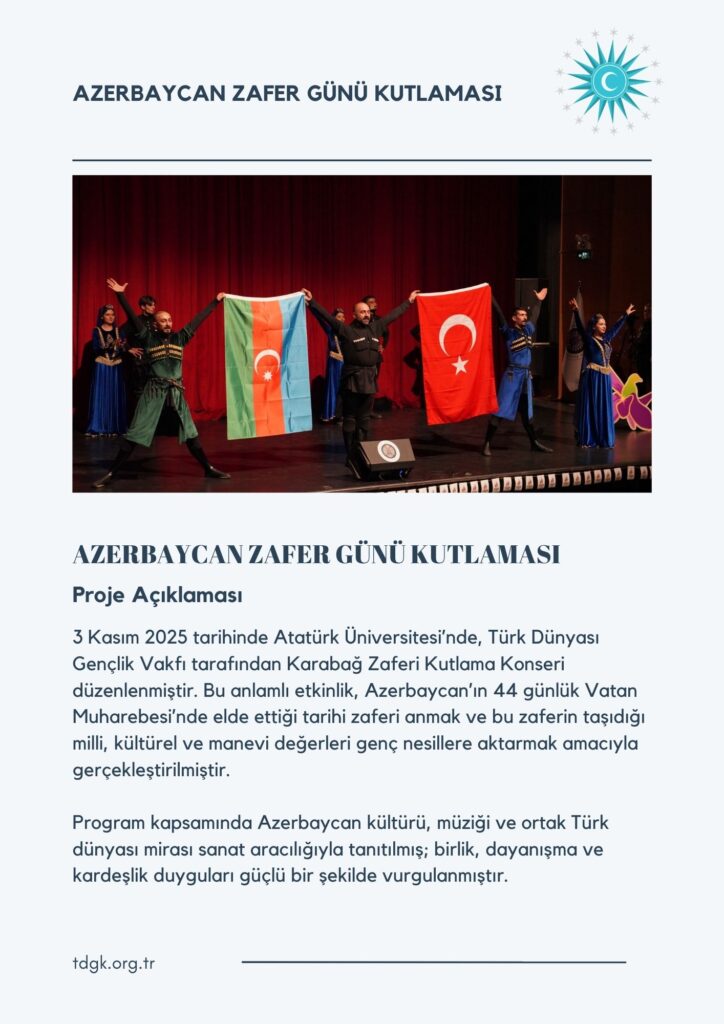 AZERBAYCAN ZAFER GÜNÜ KUTLAMASI

AZERBAYCAN ZAFER GÜNÜ KUTLAMASI

Proje Açıklaması

3 Kasım 2025 tarihinde Atatürk Üniversitesi'nde, Türk Dünyası Gençlik Vakfı tarafından Karabağ Zaferi Kutlama Konseri düzenlenmiştir. Bu anlamlı etkinlik, Azerbaycan'ın 44 günlük Vatan Muharebesi'nde elde ettiği tarihi zaferi anmak ve bu zaferin taşıdığı milli, kültürel ve manevi değerleri genç nesillere aktarmak amacıyla gerçekleştirilmiştir.

Program kapsamında Azerbaycan kültürü, müziği ve ortak Türk dünyası mirası sanat aracılığıyla tanıtılmış; birlik, dayanışma ve kardeşlik duyguları güçlü bir şekilde vurgulanmıştır.

tdgk.org.tr